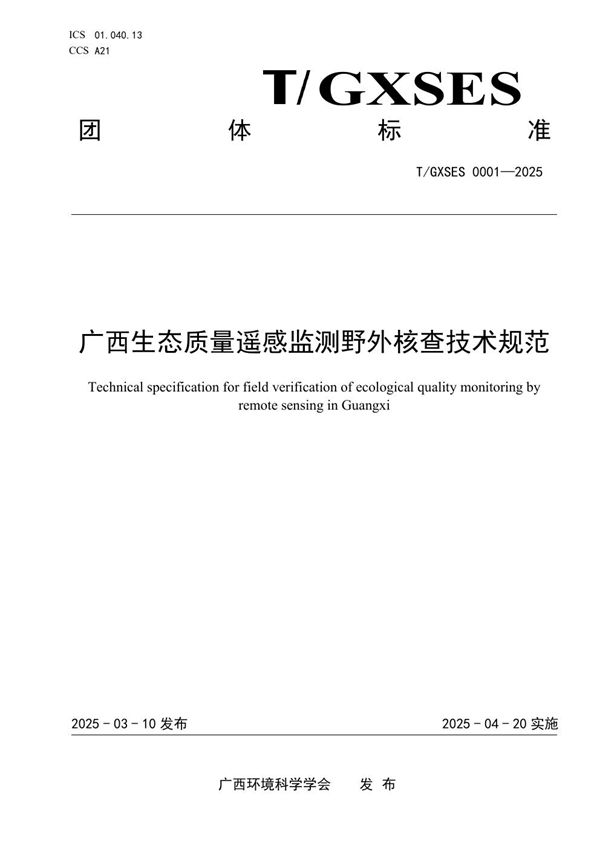 ICS 01.040.13
CCS A21

T/GXSES

团 体 标 准

T/GXSES 0001—2025

广西生态质量遥感监测野外核查技术规范

Technical specification for field verification of ecological quality monitoring by remote sensing in Guangxi

2025 - 03 - 10 发布

2025 - 04 - 20 实施

广西环境科学学会 发 布